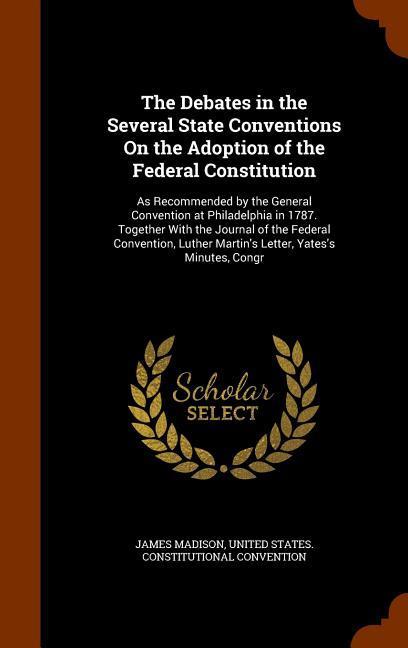 The Debates in the Several State Conventions On the Adoption of the Federal Constitution

As Recommended by the General Convention at Philadelphia in 1787. Together With the Journal of the Federal Convention, Luther Martin's Letter, Yates's Minutes, Congr

Scholar SELECT

JAMES MADISON, UNITED STATES. CONSTITUTIONAL CONVENTION